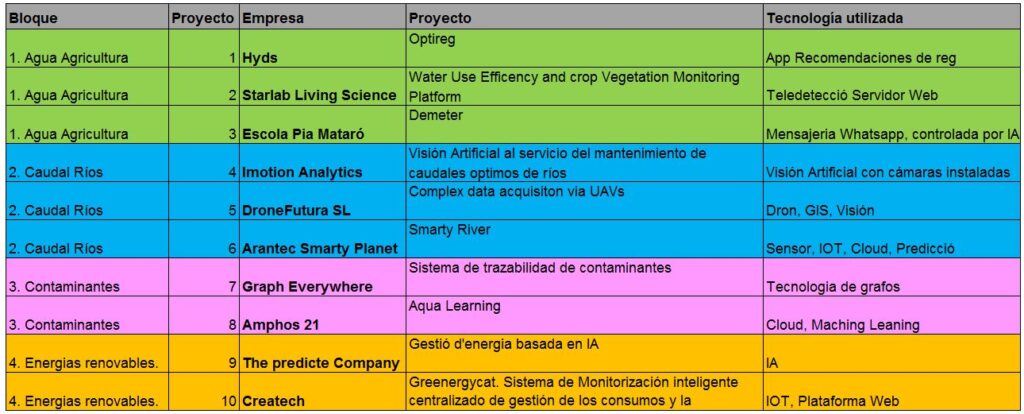 | Bloque | Proyecto | Empresa | Proyecto | Tecnología utilizada |
|---|---|---|---|---|
| 1. Agua Agricultura | 1 | Hyds | Optireg | App Recomendaciones de reg |
| 1. Agua Agricultura | 2 | Starlab Living Science | Water Use Efficency and crop Vegetation Monitoring Platform | Teledetecció Servidor Web |
| 1. Agua Agricultura | 3 | Escola Pia Mataró | Demeter | Mensajeria Whatsapp, controlada por IA |
| 2. Caudal Ríos | 4 | Imotion Analytics | Visión Artificial al servicio del mantenimiento de caudales optimos de ríos | Visión Artificial con cámaras instaladas |
| 2. Caudal Ríos | 5 | DroneFutura SL | Complex data acquisiton via UAVs | Dron, GIS, Visión |
| 2. Caudal Ríos | 6 | Arantec Smarty Planet | Smarty River | Sensor, IOT, Cloud, Predicció |
| 3. Contaminantes | 7 | Graph Everywhere | Sistema de trazabilidad de contaminantes | Tecnologia de grafos |
| 3. Contaminantes | 8 | Amphos 21 | Aqua Learning | Cloud, Maching Leaning |
| 4. Energias renovables. | 9 | The predicte Company | Gestió d'energia basada en IA | IA |
| 4. Energias renovables. | 10 | Createch | Greenergycat. Sistema de Monitorización inteligente centralizado de gestión de los consumos y la | IOT, Plataforma Web |